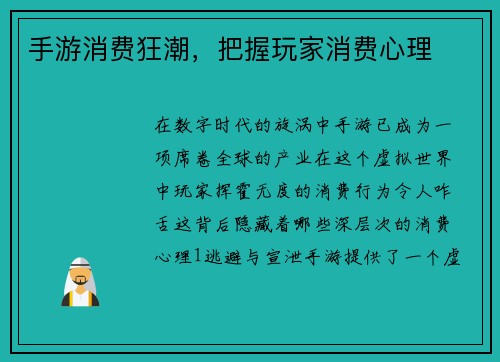 手游消费狂潮，把握玩家消费心理

在数字时代的旋涡中手游已成为一项席卷全球的产业在这个虚拟世界中玩家挥霍无度的消费行为令人咋舌这背后隐藏着哪些深层次的消费心理1逃避与宣泄手游提供了一个虚